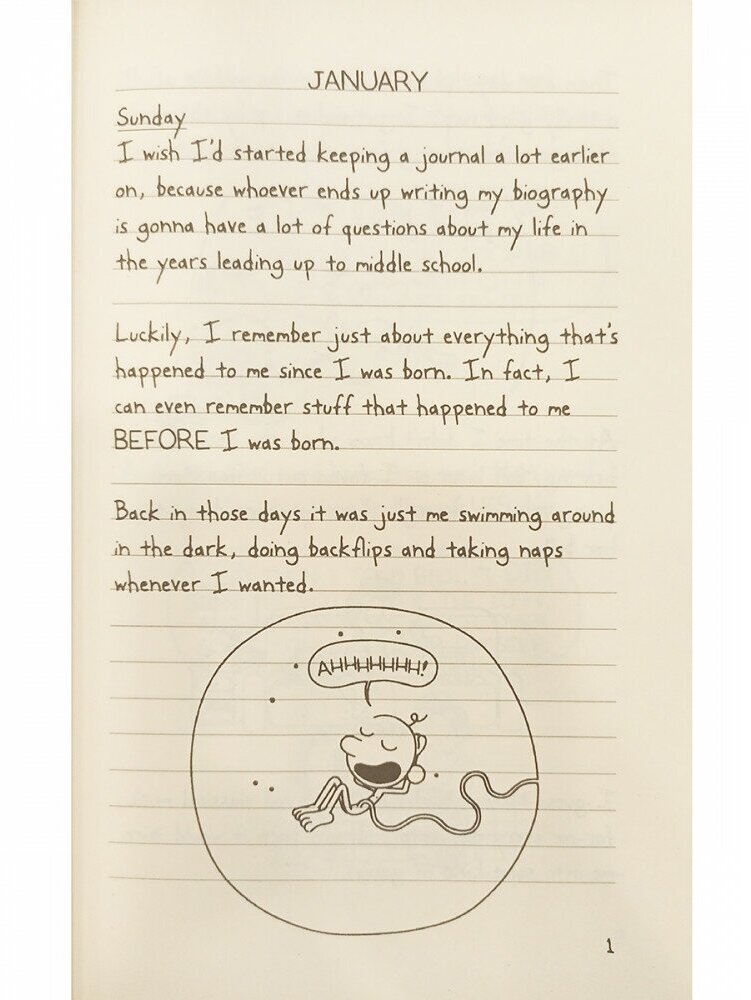 JANUARY

Sunday

I wish I'd started keeping a journal a lot earlier on, because whoever ends up writing my biography is gonna have a lot of questions about my life in the years leading up to middle school.

Luckily, I remember just about everything that's happened to me since I was born. In fact, I can even remember stuff that happened to me BEFORE I was born.

Back in those days it was just me swimming around in the dark, doing backflips and taking naps whenever I wanted.

AHHHHHHH!

1